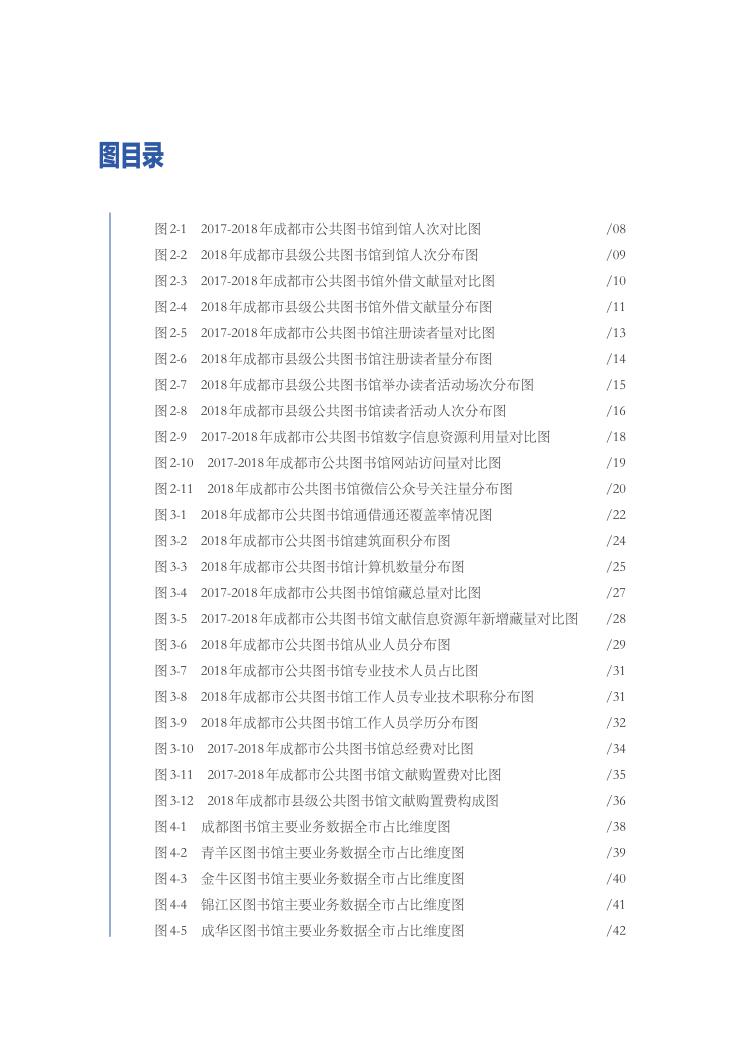 图目录

图 2-1 2017-2018 年成都市公共图书馆到馆人次对比图 /08
图 2-2 2018 年成都市县级公共图书馆到馆人次分布图 /09
图 2-3 2017-2018 年成都市公共图书馆外借文献量对比图 /10
图 2-4 2018 年成都市县级公共图书馆外借文献量分布图 /11
图 2-5 2017-2018 年成都市公共图书馆注册读者量对比图 /13
图 2-6 2018 年成都市县级公共图书馆注册读者量分布图 /14
图 2-7 2018 年成都市县级公共图书馆举办读者活动场次分布图 /15
图 2-8 2018 年成都市县级公共图书馆读者活动人次分布图 /16
图 2-9 2017-2018 年成都市公共图书馆数字信息资源利用量对比图 /18
图 2-10 2017-2018 年成都市公共图书馆网站访问量对比图 /19
图 2-11 2018 年成都市公共图书馆微信公众号关注量分布图 /20
图 3-1 2018 年成都市公共图书馆通借通还覆盖率情况图 /22
图 3-2 2018 年成都市公共图书馆建筑面积分布图 /24
图 3-3 2018 年成都市公共图书馆计算机数量分布图 /25
图 3-4 2017-2018 年成都市公共图书馆馆藏总量对比图 /27
图 3-5 2017-2018 年成都市公共图书馆文献信息资源年新增藏量对比图 /28
图 3-6 2018 年成都市公共图书馆从业人员分布图 /29
图 3-7 2018 年成都市公共图书馆专业技术人员占比图 /31
图 3-8 2018 年成都市公共图书馆工作人员专业技术职称分布图 /31
图 3-9 2018 年成都市公共图书馆工作人员学历分布图 /32
图 3-10 2017-2018 年成都市公共图书馆总经费对比图 /34
图 3-11 2017-2018 年成都市公共图书馆文献购置费对比图 /35
图 3-12 2018 年成都市县级公共图书馆文献购置费构成图 /36
图 4-1 成都图书馆主要业务数据全市占比维度图 /38
图 4-2 青羊区图书馆主要业务数据全市占比维度图 /39
图 4-3 金牛区图书馆主要业务数据全市占比维度图 /40
图 4-4 锦江区图书馆主要业务数据全市占比维度图 /41
图 4-5 成华区图书馆主要业务数据全市占比维度图 /42